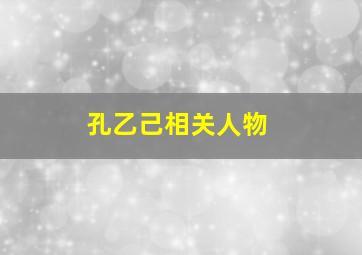 孔乙己相关人物